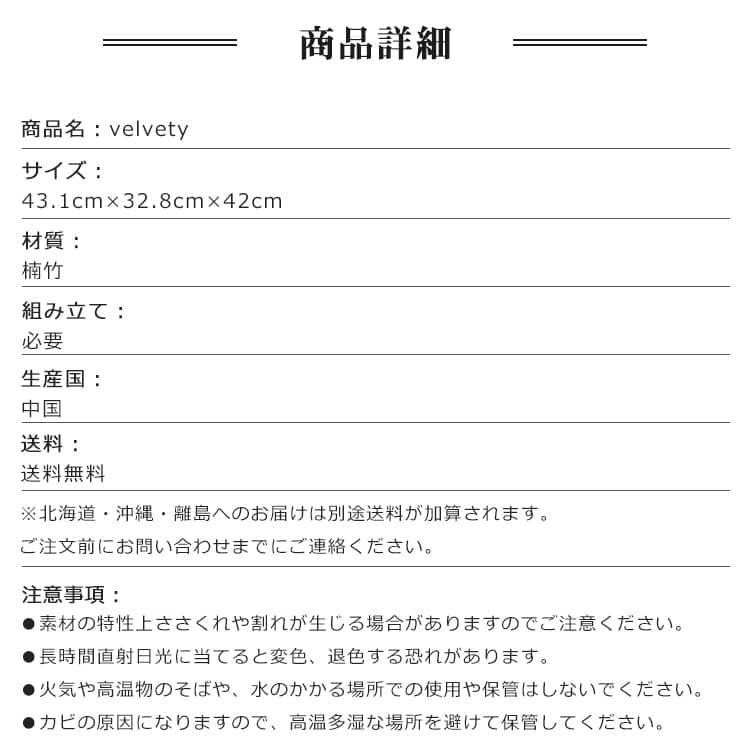 商品詳細

商品名：velvety

サイズ：
43.1cm×32.8cm×42cm

材質：
楠竹

組み立て：
必要

生産国：
中国

送料：
送料無料

※北海道・沖縄・離島へのお届けは別途送料が加算されます。
ご注文前にお問い合わせまでにご連絡ください。

注意事項：
●素材の特性上ささくれや割れが生じる場合がありますのでご注意ください。
●長時間直射日光に当てると変色、退色する恐れがあります。
●火気や高温物のそばや、水のかかる場所での使用や保管はしないでください。
●カビの原因になりますので、高温多湿な場所を避けて保管してください。